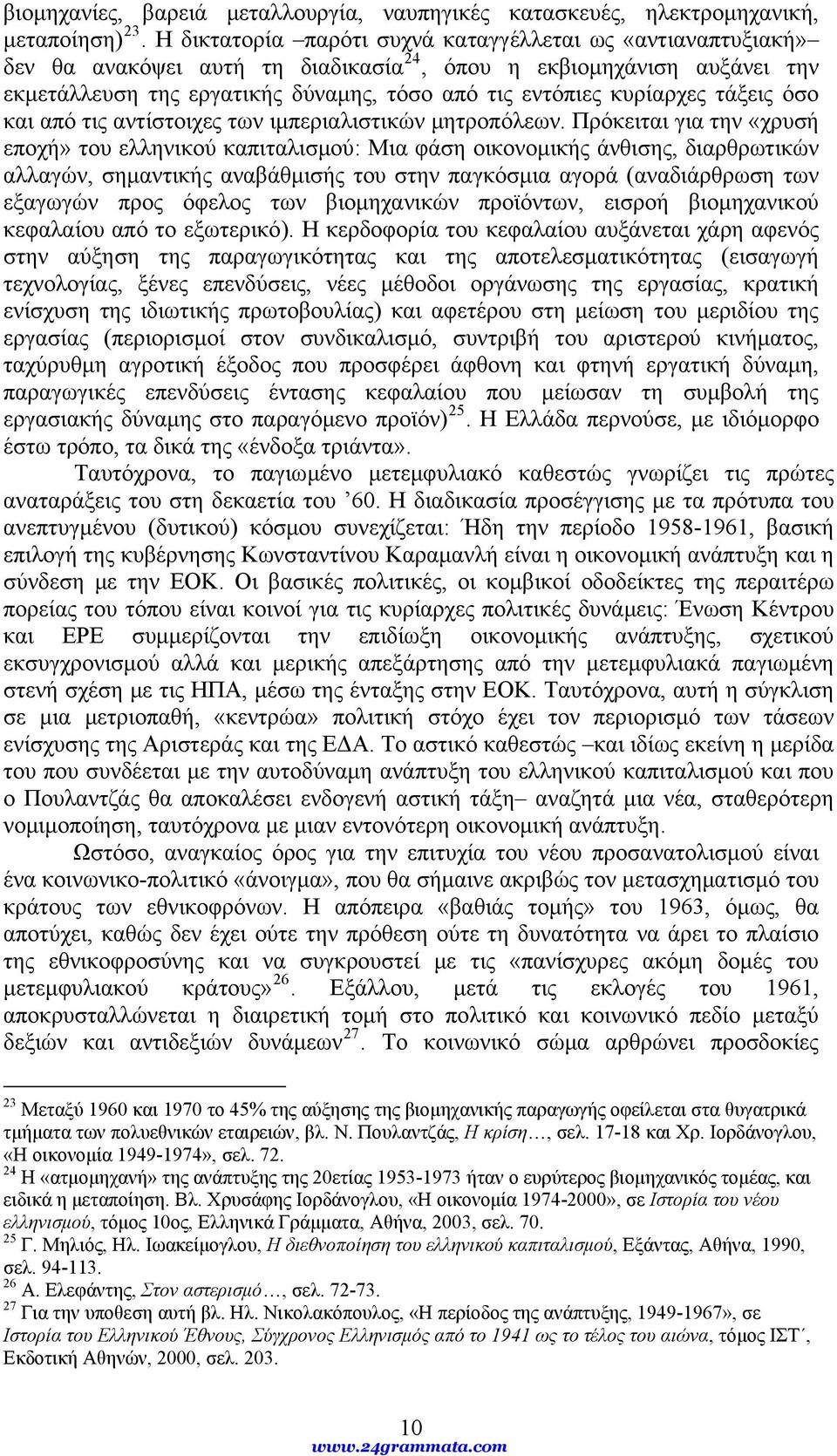 βιομηχανίες, βαρειά μεταλλουργία, ναυπηγικές κατασκευές, ηλεκτρομηχανική, μεταποίηση)$^{23}$. Η δικτατορία –παρότι συχνά καταγγέλλεται ως «αντιαναπτυξιακή»– δεν θα ανακόψει αυτή τη διαδικασία$^{24}$, όπου η εκβιομηχάνιση αυξάνει την εκμετάλλευση της εργατικής δύναμης, τόσο από τις εντόπιες κυρίαρχες τάξεις όσο και από τις αντίστοιχες των ιμπεριαλιστικών μητροπόλεων. Πρόκειται για την «χρυσή εποχή» του ελληνικού καπιταλισμού: Μια φάση οικονομικής άνθισης, διαρθρωτικών αλλαγών, σημαντικής αναβάθμισής του στην παγκόσμια αγορά (αναδιάρθρωση των εξαγωγών προς όφελος των βιομηχανικών προϊόντων, εισροή βιομηχανικού κεφαλαίου από το εξωτερικό). Η κερδοφορία του κεφαλαίου αυξάνεται χάρη αφενός στην αύξηση της παραγωγικότητας και της αποτελεσματικότητας (εισαγωγή τεχνολογίας, ξένες επενδύσεις, νέες μέθοδοι οργάνωσης της εργασίας, κρατική ενίσχυση της ιδιωτικής πρωτοβουλίας) και αφετέρου στη μείωση του μεριδίου της εργασίας (περιορισμοί στον συνδικαλισμό, συντριβή του αριστερού κινήματος, ταχύρυθμη αγροτική έξοδος που προσφέρει άφθονη και φτηνή εργατική δύναμη, παραγωγικές επενδύσεις έντασης κεφαλαίου που μείωσαν τη συμβολή της εργασιακής δύναμης στο παραγόμενο προϊόν)$^{25}$. Η Ελλάδα περνούσε, με ιδιόμορφο έστω τρόπο, τα δικά της «ένδοξα τριάντα».

Ταυτόχρονα, το παγιωμένο μετεμφυλιακό καθεστώς γνωρίζει τις πρώτες αναταράξεις του στη δεκαετία του ’60. Η διαδικασία προσέγγισης με τα πρότυπα του ανεπτυγμένου (δυτικού) κόσμου συνεχίζεται: Ήδη την περίοδο 1958-1961, βασική επιλογή της κυβέρνησης Κωνσταντίνου Καραμανλή είναι η οικονομική ανάπτυξη και η σύνδεση με την ΕΟΚ. Οι βασικές πολιτικές, οι κομβικοί οδοδείκτες της περαιτέρω πορείας του τόπου είναι κοινοί για τις κυρίαρχες πολιτικές δυνάμεις: Ένωση Κέντρου και ΕΡΕ συμμερίζονται την επιδίωξη οικονομικής ανάπτυξης, σχετικού εκσυγχρονισμού αλλά και μερικής απεξάρτησης από την μετεμφυλιακά παγιωμένη στενή σχέση με τις ΗΠΑ, μέσω της ένταξης στην ΕΟΚ. Ταυτόχρονα, αυτή η σύγκλιση σε μια μετριοπαθή, «κεντρώα» πολιτική στόχο έχει τον περιορισμό των τάσεων ενίσχυσης της Αριστεράς και της ΕΔΑ. Το αστικό καθεστώς –και ιδίως εκείνη η μερίδα του που συνδέεται με την αυτοδύναμη ανάπτυξη του ελληνικού καπιταλισμού και που ο Πουλαντζάς θα αποκαλέσει ενδογενή αστική τάξη– αναζητά μια νέα, σταθερότερη νομιμοποίηση, ταυτόχρονα με μιαν εντονότερη οικονομική ανάπτυξη.

Ωστόσο, αναγκαίος όρος για την επιτυχία του νέου προσανατολισμού είναι ένα κοινωνικο-πολιτικό «άνοιγμα», που θα σήμαινε ακριβώς τον μετασχηματισμό του κράτους των εθνικοφρόνων. Η απόπειρα «βαθιάς τομής» του 1963, όμως, θα αποτύχει, καθώς δεν έχει ούτε την πρόθεση ούτε τη δυνατότητα να άρει το πλαίσιο της εθνικοφροσύνης και να συγκρουστεί με τις «πανίσχυρες ακόμη δομές του μετεμφυλιακού κράτους»$^{26}$. Εξάλλου, μετά τις εκλογές του 1961, αποκρυσταλλώνεται η διαιρετική τομή στο πολιτικό και κοινωνικό πεδίο μεταξύ δεξιών και αντιδεξιών δυνάμεων$^{27}$. Το κοινωνικό σώμα αρθρώνει προσδοκίες

$^{23}$ Μεταξύ 1960 και 1970 το 45% της αύξησης της βιομηχανικής παραγωγής οφείλεται στα θυγατρικά τμήματα των πολυεθνικών εταιρειών, βλ. Ν. Πουλαντζάς, Η κρίση…, σελ. 17-18 και Χρ. Ιορδάνογλου, «Η οικονομία 1949-1974», σελ. 72.
$^{24}$ Η «ατμομηχανή» της ανάπτυξης της 20ετίας 1953-1973 ήταν ο ευρύτερος βιομηχανικός τομέας, και ειδικά η μεταποίηση. Βλ. Χρυσάφης Ιορδάνογλου, «Η οικονομία 1974-2000», σε Ιστορία του νέου ελληνισμού, τόμος 10ος, Ελληνικά Γράμματα, Αθήνα, 2003, σελ. 70.
$^{25}$ Γ. Μηλιός, Ηλ. Ιωακείμογλου, Η διεθνοποίηση του ελληνικού καπιταλισμού, Εξάντας, Αθήνα, 1990, σελ. 94-113.
$^{26}$ Α. Ελεφάντης, Στον αστερισμό…, σελ. 72-73.
$^{27}$ Για την υποθεση αυτή βλ. Ηλ. Νικολακόπουλος, «Η περίοδος της ανάπτυξης, 1949-1967», σε Ιστορία του Ελληνικού Έθνους, Σύγχρονος Ελληνισμός από το 1941 ως το τέλος του αιώνα, τόμος ΙΣΤ΄, Εκδοτική Αθηνών, 2000, σελ. 203.

10
www.24grammata.com